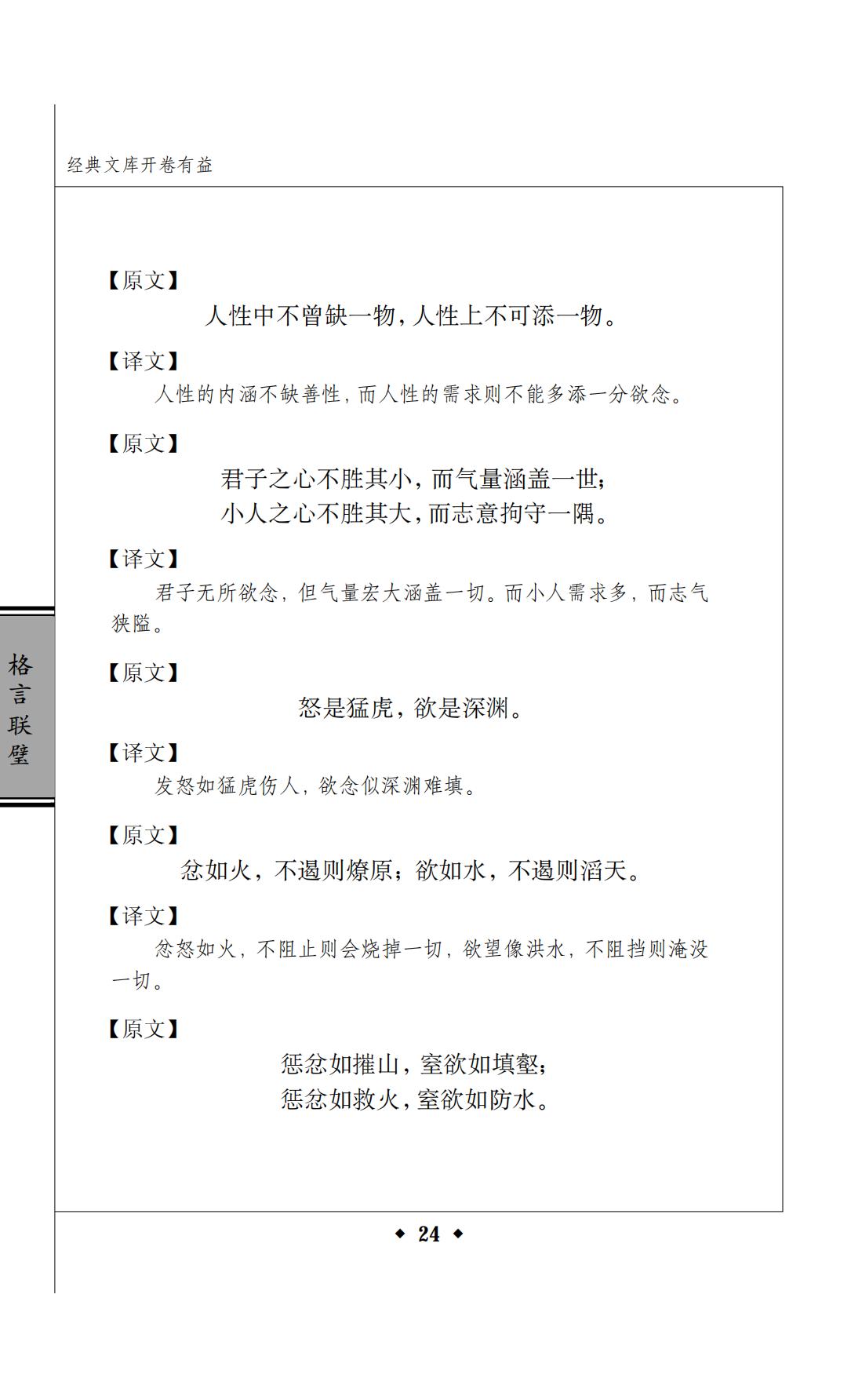 经典文库开卷有益

格言联璧

【原文】

人性中不曾缺一物，人性上不可添一物。

【译文】

人性的内涵不缺善性，而人性的需求则不能多添一分欲念。

【原文】

君子之心不胜其小，而气量涵盖一世；
小人之心不胜其大，而志意拘守一隅。

【译文】

君子无所欲念，但气量宏大涵盖一切。而小人需求多，而志气狭隘。

【原文】

怒是猛虎，欲是深渊。

【译文】

发怒如猛虎伤人，欲念似深渊难填。

【原文】

忿如火，不遏则燎原；欲如水，不遏则滔天。

【译文】

忿怒如火，不阻止则会烧掉一切，欲望像洪水，不阻挡则淹没一切。

【原文】

惩忿如摧山，窒欲如填壑；
惩忿如救火，窒欲如防水。

◆ 24 ◆